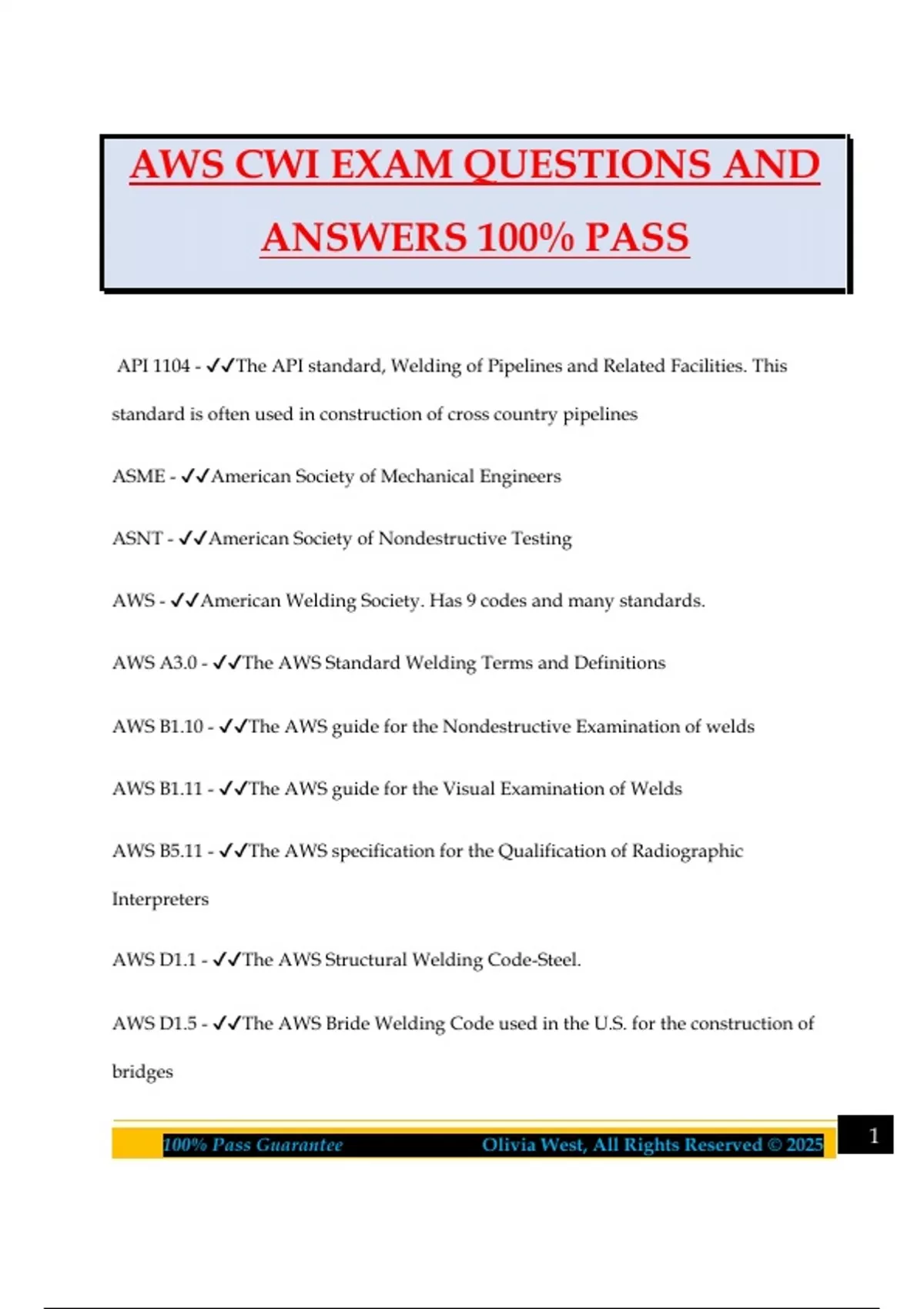 AWS CWI EXAM QUESTIONS AND ANSWERS 100% PASS

API 1104 - ✓✓The API standard, Welding of Pipelines and Related Facilities. This standard is often used in construction of cross country pipelines

ASME - ✓✓American Society of Mechanical Engineers

ASNT - ✓✓American Society of Nondestructive Testing

AWS - ✓✓American Welding Society. Has 9 codes and many standards.

AWS A3.0 - ✓✓The AWS Standard Welding Terms and Definitions

AWS B1.10 - ✓✓The AWS guide for the Nondestructive Examination of welds

AWS B1.11 - ✓✓The AWS guide for the Visual Examination of Welds

AWS B5.11 - ✓✓The AWS specification for the Qualification of Radiographic Interpreters

AWS D1.1 - ✓✓The AWS Structural Welding Code-Steel.

AWS D1.5 - ✓✓The AWS Bride Welding Code used in the U.S. for the construction of bridges

100% Pass Guarantee Olivia West, All Rights Reserved © 2025 1